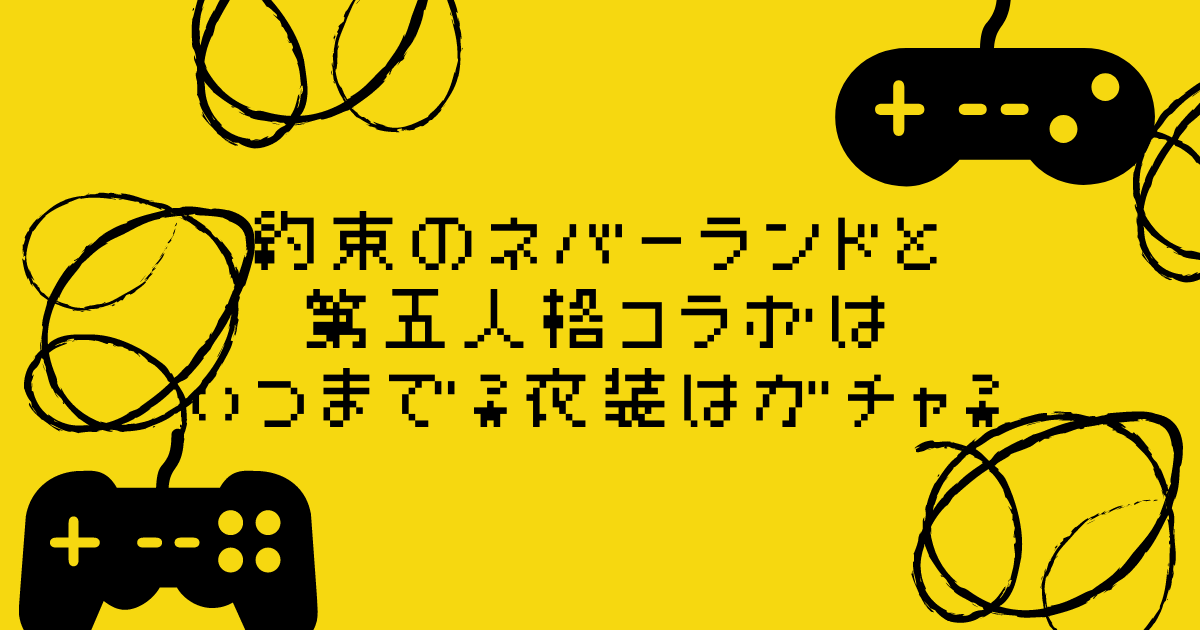 約束のネバーランドと
第五人格コラボは
いつまで？衣装はガチャ？